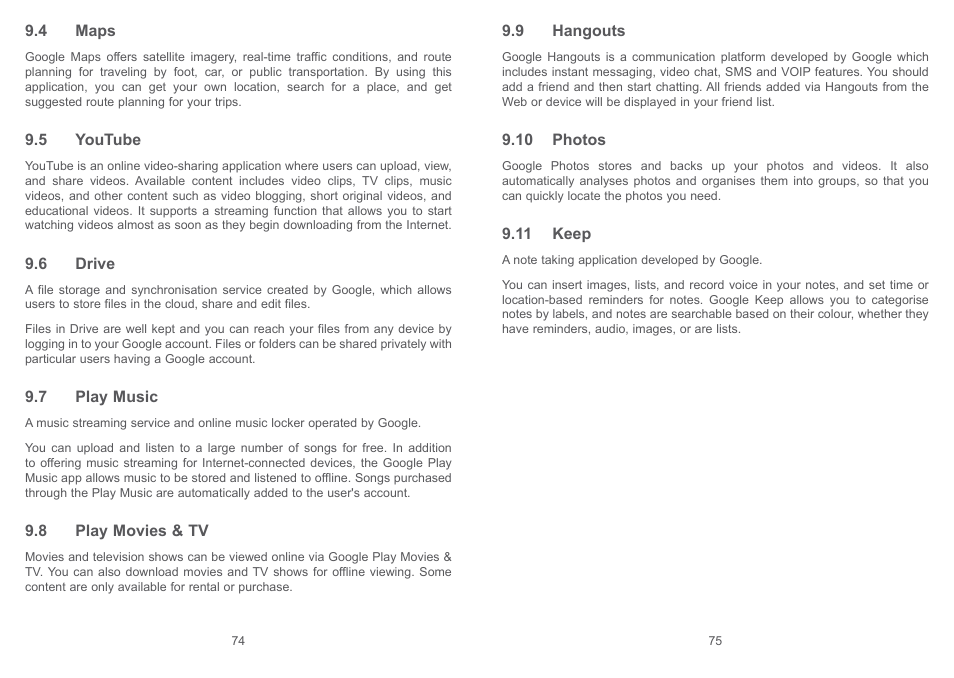 9.4 Maps

Google Maps offers satellite imagery, real-time traffic conditions, and route planning for traveling by foot, car, or public transportation. By using this application, you can get your own location, search for a place, and get suggested route planning for your trips.

9.5 YouTube

YouTube is an online video-sharing application where users can upload, view, and share videos. Available content includes video clips, TV clips, music videos, and other content such as video blogging, short original videos, and educational videos. It supports a streaming function that allows you to start watching videos almost as soon as they begin downloading from the Internet.

9.6 Drive

A file storage and synchronisation service created by Google, which allows users to store files in the cloud, share and edit files.

Files in Drive are well kept and you can reach your files from any device by logging in to your Google account. Files or folders can be shared privately with particular users having a Google account.

9.7 Play Music

A music streaming service and online music locker operated by Google.

You can upload and listen to a large number of songs for free. In addition to offering music streaming for Internet-connected devices, the Google Play Music app allows music to be stored and listened to offline. Songs purchased through the Play Music are automatically added to the user's account.

9.8 Play Movies & TV

Movies and television shows can be viewed online via Google Play Movies & TV. You can also download movies and TV shows for offline viewing. Some content are only available for rental or purchase.

74

9.9 Hangouts

Google Hangouts is a communication platform developed by Google which includes instant messaging, video chat, SMS and VOIP features. You should add a friend and then start chatting. All friends added via Hangouts from the Web or device will be displayed in your friend list.

9.10 Photos

Google Photos stores and backs up your photos and videos. It also automatically analyses photos and organises them into groups, so that you can quickly locate the photos you need.

9.11 Keep

A note taking application developed by Google.

You can insert images, lists, and record voice in your notes, and set time or location-based reminders for notes. Google Keep allows you to categorise notes by labels, and notes are searchable based on their colour, whether they have reminders, audio, images, or are lists.

75